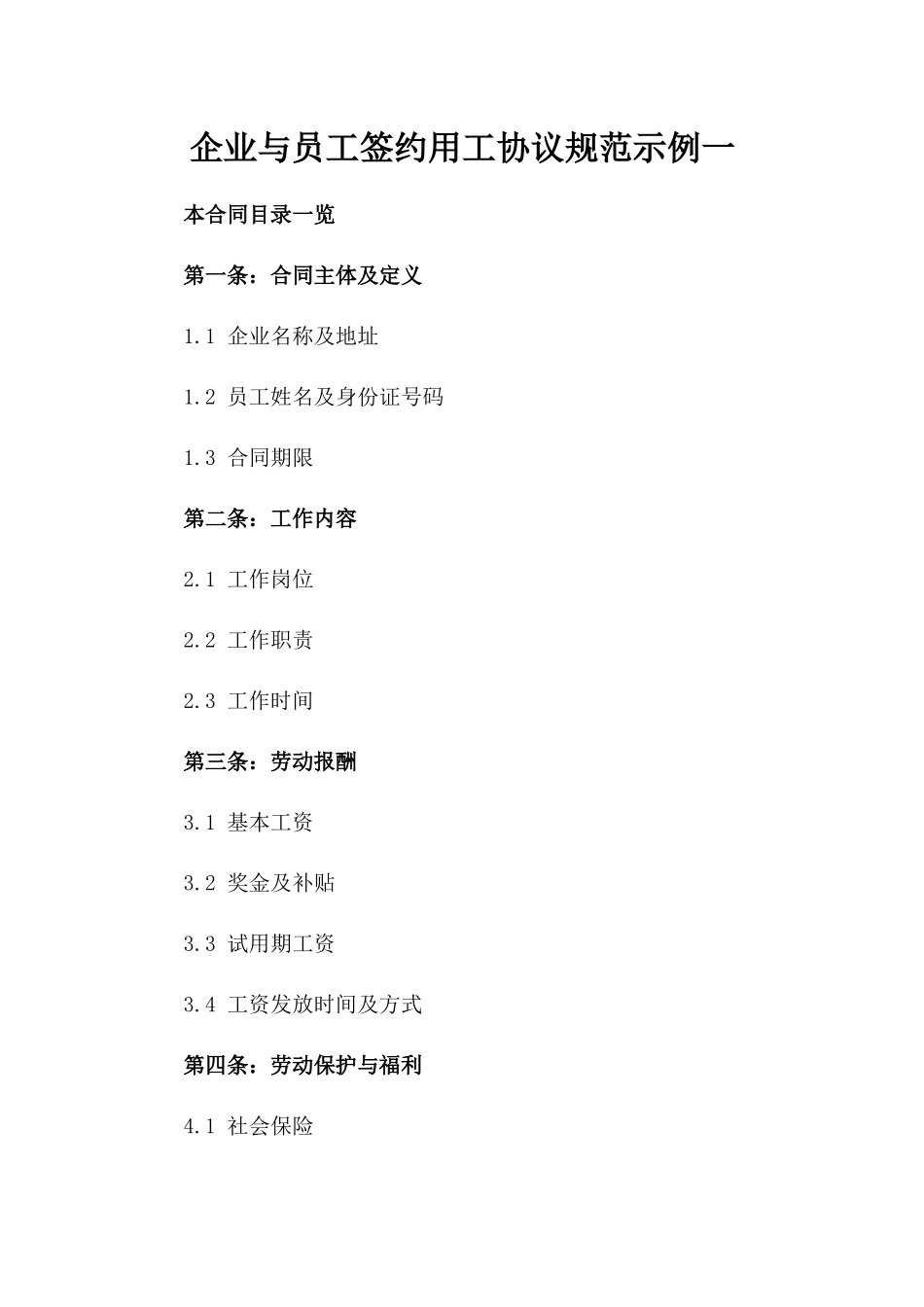 企业与员工签约用工协议规范示例一

本合同目录一览

第一条：合同主体及定义

1.1 企业名称及地址

1.2 员工姓名及身份证号码

1.3 合同期限

第二条：工作内容

2.1 工作岗位

2.2 工作职责

2.3 工作时间

第三条：劳动报酬

3.1 基本工资

3.2 奖金及补贴

3.3 试用期工资

3.4 工资发放时间及方式

第四条：劳动保护与福利

4.1 社会保险